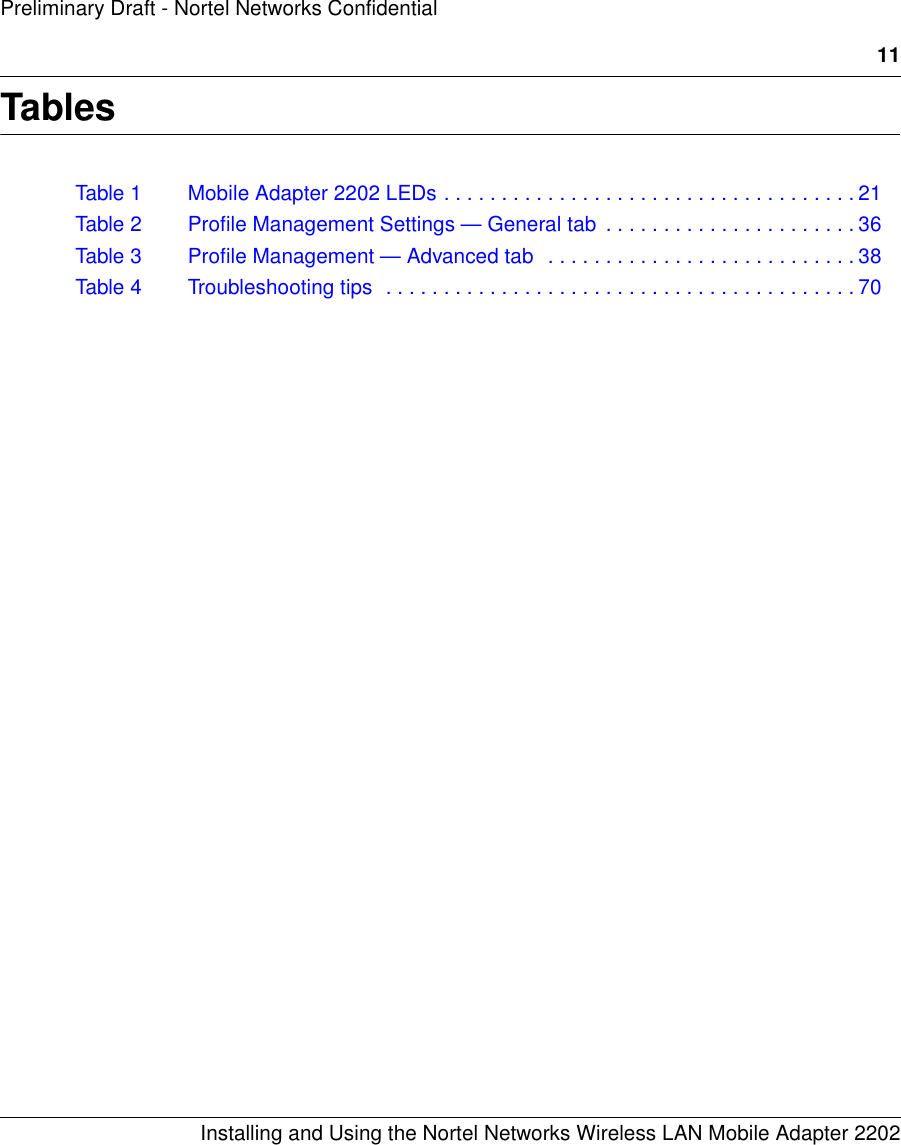 Preliminary Draft - Nortel Networks Confidential

11

Tables

Table 1 Mobile Adapter 2202 LEDs . . . . . . . . . . . . . . . . . . . . . . . . . . . . . . . . . . . . 21
Table 2 Profile Management Settings — General tab . . . . . . . . . . . . . . . . . . . . . . 36
Table 3 Profile Management — Advanced tab . . . . . . . . . . . . . . . . . . . . . . . . . . . 38
Table 4 Troubleshooting tips . . . . . . . . . . . . . . . . . . . . . . . . . . . . . . . . . . . . . . . . . 70

Installing and Using the Nortel Networks Wireless LAN Mobile Adapter 2202